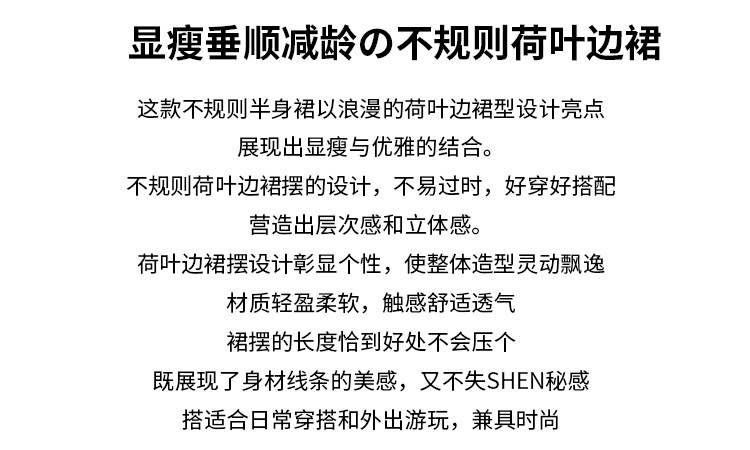 显瘦垂顺减龄の不规则荷叶边裙

这款不规则半身裙以浪漫的荷叶边裙型设计亮点
展现出显瘦与优雅的结合。
不规则荷叶边裙摆的设计，不易过时，好穿好搭配
营造出层次感和立体感。
荷叶边裙摆设计彰显个性，使整体造型灵动飘逸
材质轻盈柔软，触感舒适透气
裙摆的长度恰到好处不会压个
既展现了身材线条的美感，又不失SHEN秘感
搭适合日常穿搭和外出游玩，兼具时尚